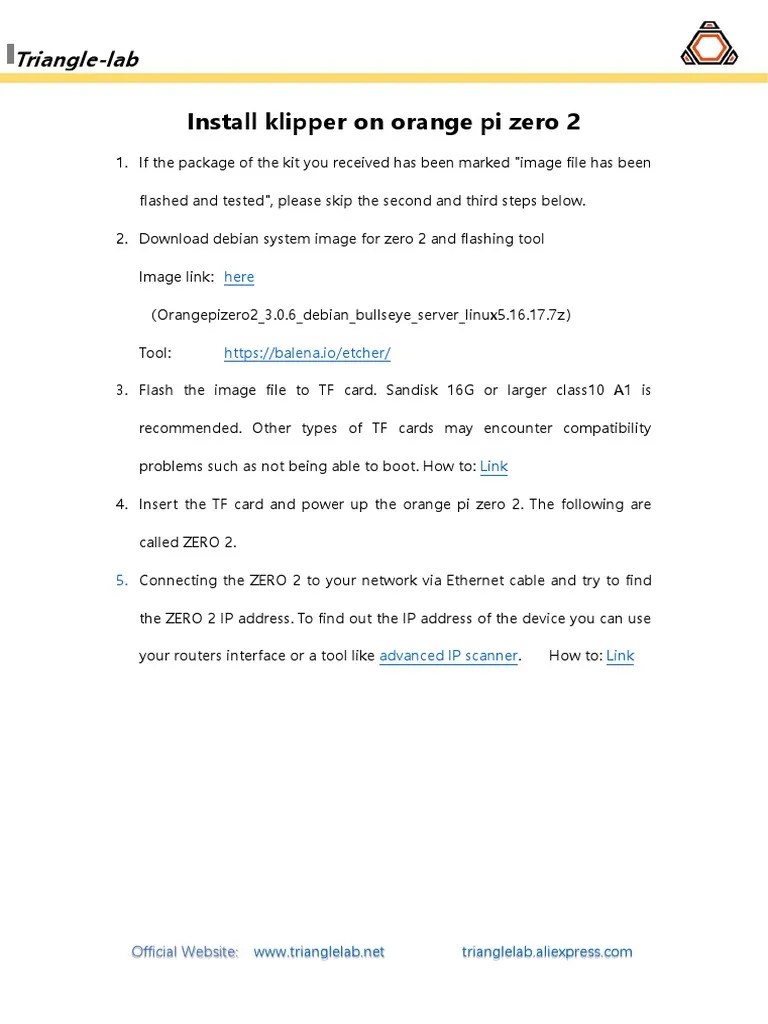 Triangle-lab

Install klipper on orange pi zero 2

1. If the package of the kit you received has been marked "image file has been flashed and tested", please skip the second and third steps below.

2. Download debian system image for zero 2 and flashing tool

Image link: here

(Orangepizero2_3.0.6_debian_bullseye_server_linux5.16.17.7z)

Tool: https://balena.io/etcher/

3. Flash the image file to TF card. Sandisk 16G or larger class10 A1 is recommended. Other types of TF cards may encounter compatibility problems such as not being able to boot. How to: Link

4. Insert the TF card and power up the orange pi zero 2. The following are called ZERO 2.

5. Connecting the ZERO 2 to your network via Ethernet cable and try to find the ZERO 2 IP address. To find out the IP address of the device you can use your routers interface or a tool like advanced IP scanner. How to: Link

Official Website: www.trianglelab.net trianglelab.aliexpress.com